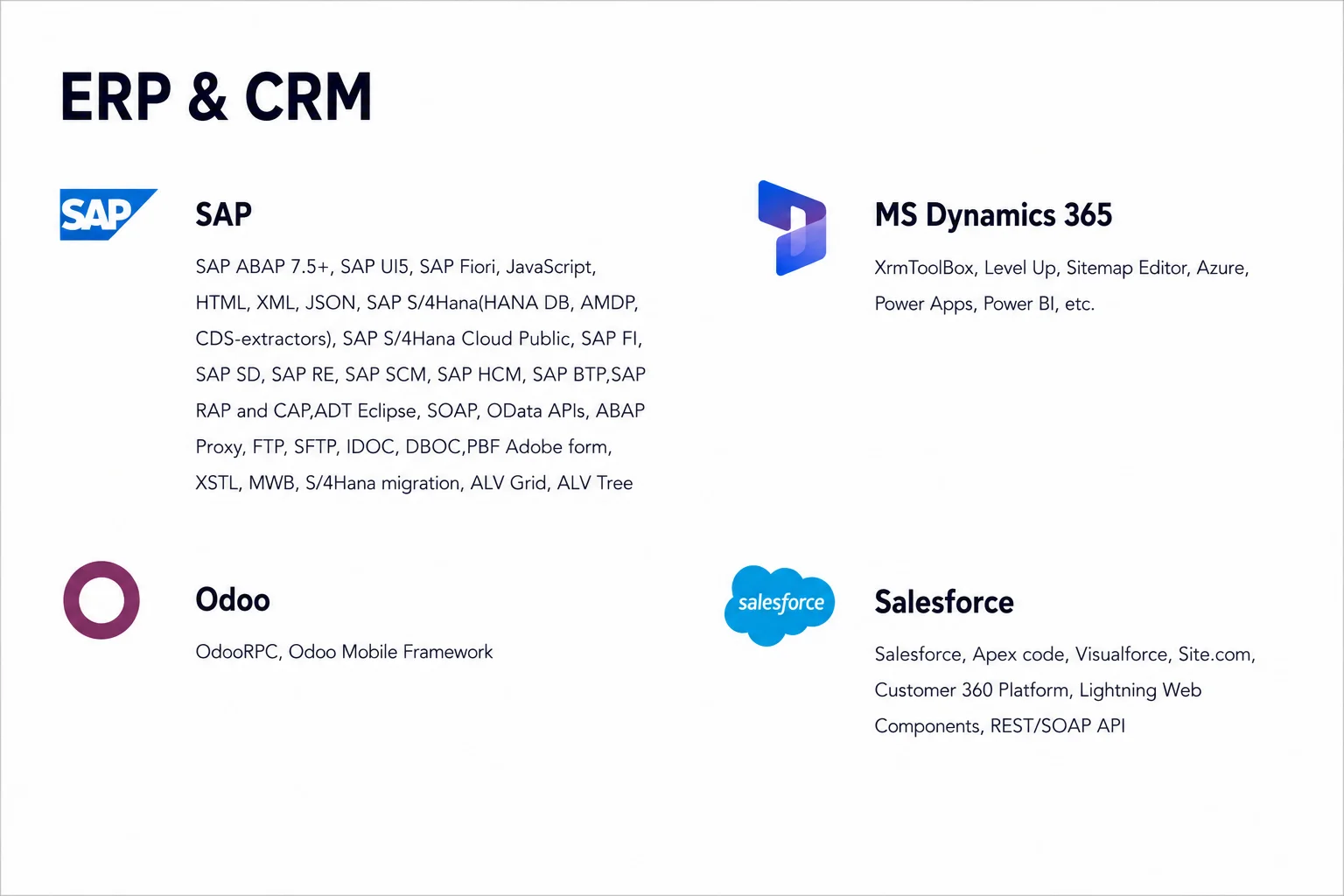 ERP & CRM

SAP

SAP

SAP ABAP 7.5+, SAP UI5, SAP Fiori, JavaScript, HTML, XML, JSON, SAP S/4Hana(HANA DB, AMDP, CDS-extractors), SAP S/4Hana Cloud Public, SAP FI, SAP SD, SAP RE, SAP SCM, SAP HCM, SAP BTP,SAP RAP and CAP,ADT Eclipse, SOAP, OData APIs, ABAP Proxy, FTP, SFTP, IDOC, DBOC,PBF Adobe form, XSTL, MWB, S/4Hana migration, ALV Grid, ALV Tree

Odoo

OdooRPC, Odoo Mobile Framework

MS Dynamics 365

XrmToolBox, Level Up, Sitemap Editor, Azure, Power Apps, Power BI, etc.

salesforce

Salesforce

Salesforce, Apex code, Visualforce, Site.com, Customer 360 Platform, Lightning Web Components, REST/SOAP API